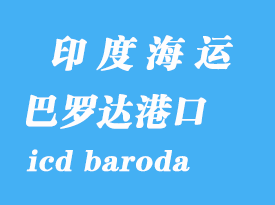 印度海运

巴罗达港口

icd baroda